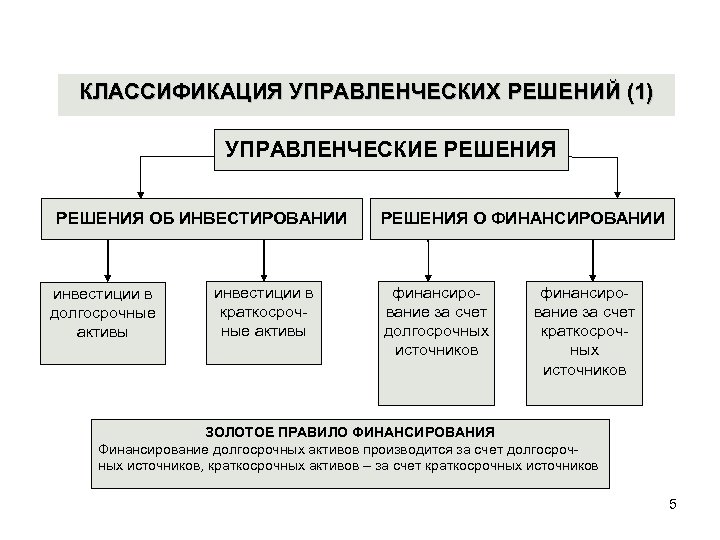 КЛАССИФИКАЦИЯ УПРАВЛЕНЧЕСКИХ РЕШЕНИЙ (1)

УПРАВЛЕНЧЕСКИЕ РЕШЕНИЯ

РЕШЕНИЯ ОБ ИНВЕСТИРОВАНИИ

РЕШЕНИЯ О ФИНАНСИРОВАНИИ

инвестиции в долгосрочные активы

инвестиции в краткосрочные активы

финансирование за счет долгосрочных источников

финансирование за счет краткосрочных источников

ЗОЛОТОЕ ПРАВИЛО ФИНАНСИРОВАНИЯ
Финансирование долгосрочных активов производится за счет долгосрочных источников, краткосрочных активов – за счет краткосрочных источников

5